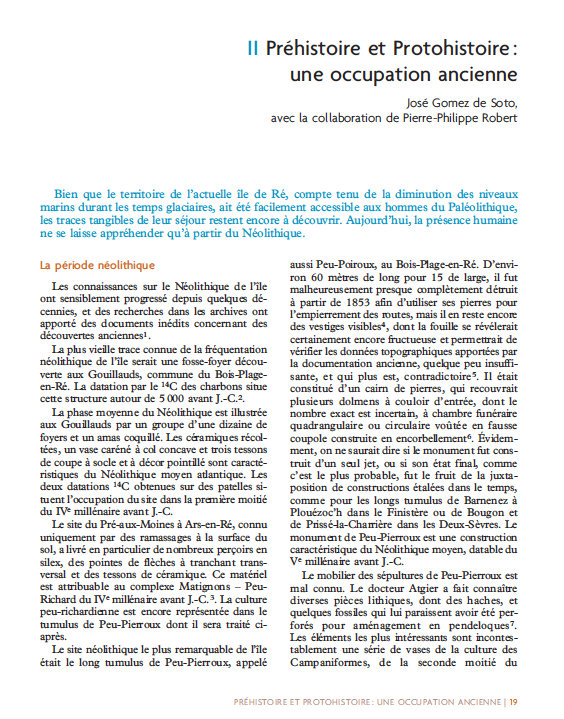 II Préhistoire et Protohistoire : une occupation ancienne

José Gomez de Soto, avec la collaboration de Pierre-Philippe Robert

Bien que le territoire de l'actuelle île de Ré, compte tenu de la diminution des niveaux marins durant les temps glaciaires, ait été facilement accessible aux hommes du Paléolithique, les traces tangibles de leur séjour restent encore à découvrir. Aujourd'hui, la présence humaine ne se laisse appréhender qu'à partir du Néolithique.

La période néolithique

Les connaissances sur le Néolithique de l'île ont sensiblement progressé depuis quelques décennies, et des recherches dans les archives ont apporté des documents inédits concernant des découvertes anciennes$^1$.

La plus vieille trace connue de la fréquentation néolithique de l'île serait une fosse-foyer découverte aux Gouillauds, commune du Bois-Plage-en-Ré. La datation par le $^{14}$C des charbons situe cette structure autour de 5 000 avant J.-C.$^2$.

La phase moyenne du Néolithique est illustrée aux Gouillauds par un groupe d'une dizaine de foyers et un amas coquillé. Les céramiques récoltées, un vase caréné à col concave et trois tessons de coupe à socle et à décor pointillé sont caractéristiques du Néolithique moyen atlantique. Les deux datations $^{14}$C obtenues sur des patelles situent l'occupation du site dans la première moitié du IV$^e$ millénaire avant J.-C.

Le site du Pré-aux-Moines à Ars-en-Ré, connu uniquement par des ramassages à la surface du sol, a livré en particulier de nombreux perçoirs en silex, des pointes de flèches à tranchant transversal et des tessons de céramique. Ce matériel est attribuable au complexe Matignons – Peu-Richard du IV$^e$ millénaire avant J.-C.$^3$. La culture peu-richardienne est encore représentée dans le tumulus de Peu-Pierroux dont il sera traité ci-après.

Le site néolithique le plus remarquable de l'île était le long tumulus de Peu-Pierroux, appelé aussi Peu-Poiroux, au Bois-Plage-en-Ré. D'environ 60 mètres de long pour 15 de large, il fut malheureusement presque complètement détruit à partir de 1853 afin d'utiliser ses pierres pour l'empierrement des routes, mais il en reste encore des vestiges visibles$^4$, dont la fouille se révélerait certainement encore fructueuse et permettrait de vérifier les données topographiques apportées par la documentation ancienne, quelque peu insuffisante, et qui plus est, contradictoire$^5$. Il était constitué d'un cairn de pierres, qui recouvrait plusieurs dolmens à couloir d'entrée, dont le nombre exact est incertain, à chambre funéraire quadrangulaire ou circulaire voûtée en fausse coupole construite en encorbellement$^6$. Évidemment, on ne saurait dire si le monument fut construit d'un seul jet, ou si son état final, comme c'est le plus probable, fut le fruit de la juxtaposition de constructions étalées dans le temps, comme pour les longs tumulus de Barnenez à Plouézoc'h dans le Finistère ou de Bougon et de Prissé-la-Charrière dans les Deux-Sèvres. Le monument de Peu-Pierroux est une construction caractéristique du Néolithique moyen, datable du V$^e$ millénaire avant J.-C.

Le mobilier des sépultures de Peu-Pierroux est mal connu. Le docteur Atgier a fait connaître diverses pièces lithiques, dont des haches, et quelques fossiles qui lui paraissent avoir été perforés pour aménagement en pendeloques$^7$. Les éléments les plus intéressants sont incontestablement une série de vases de la culture des Campaniformes, de la seconde moitié du

PRÉHISTOIRE ET PROTOHISTOIRE : UNE OCCUPATION ANCIENNE | 19